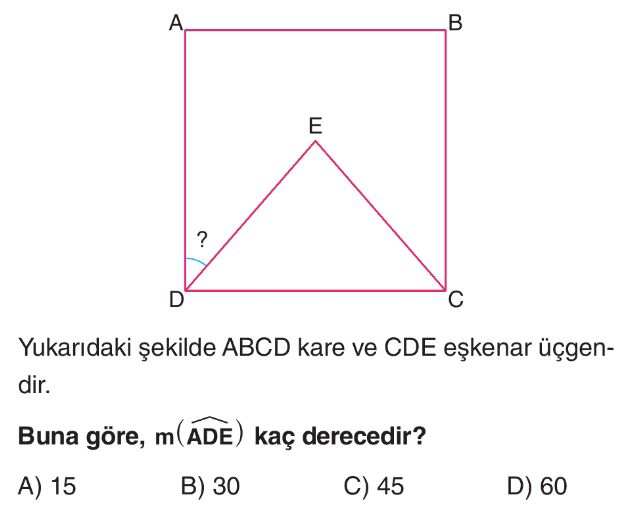 A
B
E
?
D
C

Yukarıdaki şekilde ABCD kare ve CDE eşkenar üçgendir.

Buna göre, $m(\widehat{ADE})$ kaç derecedir?

A) 15 B) 30 C) 45 D) 60